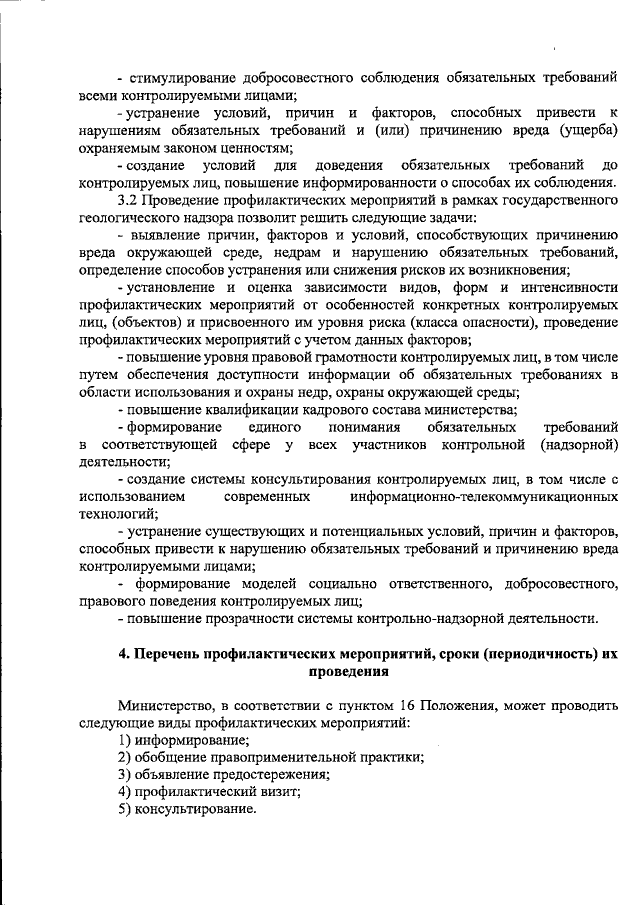 - стимулирование добросовестного соблюдения обязательных требований всеми контролируемыми лицами;

- устранение условий, причин и факторов, способных привести к нарушениям обязательных требований и (или) причинению вреда (ущерба) охраняемым законом ценностям;

- создание условий для доведения обязательных требований до контролируемых лиц, повышение информированности о способах их соблюдения.

3.2 Проведение профилактических мероприятий в рамках государственного геологического надзора позволит решить следующие задачи:

- выявление причин, факторов и условий, способствующих причинению вреда окружающей среде, недрам и нарушению обязательных требований, определение способов устранения или снижения рисков их возникновения;

- установление и оценка зависимости видов, форм и интенсивности профилактических мероприятий от особенностей конкретных контролируемых лиц, (объектов) и присвоенного им уровня риска (класса опасности), проведение профилактических мероприятий с учетом данных факторов;

- повышение уровня правовой грамотности контролируемых лиц, в том числе путем обеспечения доступности информации об обязательных требованиях в области использования и охраны недр, охраны окружающей среды;

- повышение квалификации кадрового состава министерства;

- формирование единого понимания обязательных требований в соответствующей сфере у всех участников контрольной (надзорной) деятельности;

- создание системы консультирования контролируемых лиц, в том числе с использованием современных информационно-телекоммуникационных технологий;

- устранение существующих и потенциальных условий, причин и факторов, способных привести к нарушению обязательных требований и причинению вреда контролируемыми лицами;

- формирование моделей социально ответственного, добросовестного, правового поведения контролируемых лиц;

- повышение прозрачности системы контрольно-надзорной деятельности.

4. Перечень профилактических мероприятий, сроки (периодичность) их проведения

Министерство, в соответствии с пунктом 16 Положения, может проводить следующие виды профилактических мероприятий:

1) информирование;

2) обобщение правоприменительной практики;

3) объявление предостережения;

4) профилактический визит;

5) консультирование.